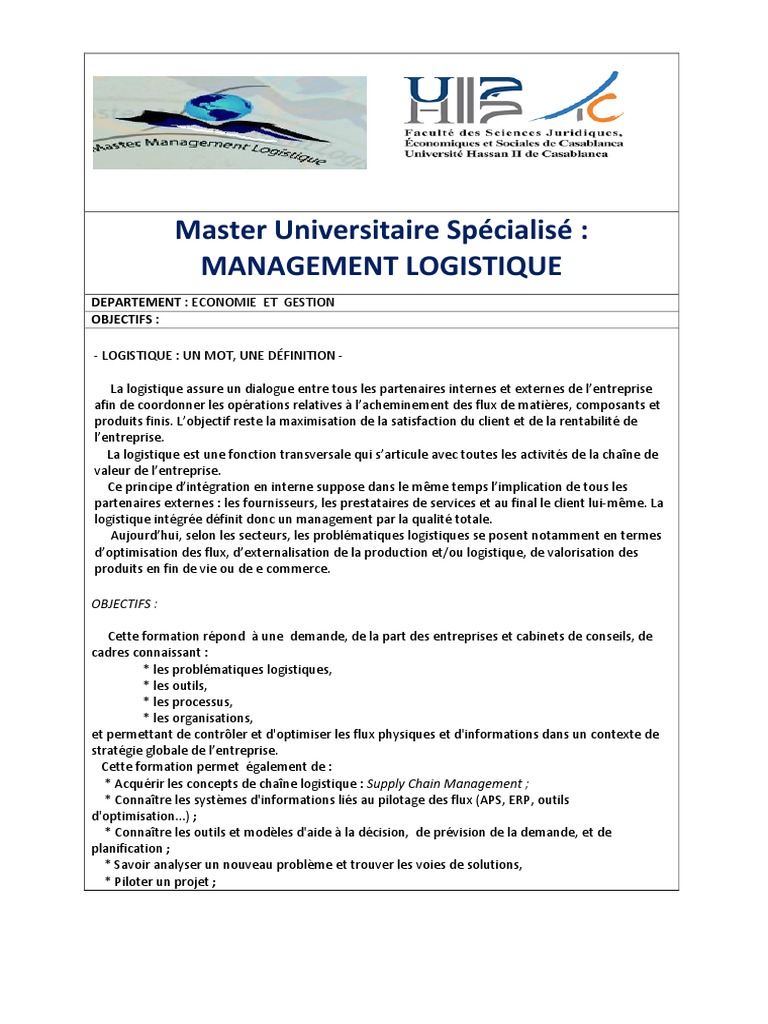 Master Management Logistique

Faculté des Sciences Juridiques, Économiques et Sociales de Casablanca
Université Hassan II de Casablanca

Master Universitaire Spécialisé :
MANAGEMENT LOGISTIQUE

DEPARTEMENT : ECONOMIE ET GESTION
OBJECTIFS :

- LOGISTIQUE : UN MOT, UNE DÉFINITION -

La logistique assure un dialogue entre tous les partenaires internes et externes de l'entreprise afin de coordonner les opérations relatives à l'acheminement des flux de matières, composants et produits finis. L'objectif reste la maximisation de la satisfaction du client et de la rentabilité de l'entreprise.
La logistique est une fonction transversale qui s'articule avec toutes les activités de la chaîne de valeur de l'entreprise.
Ce principe d'intégration en interne suppose dans le même temps l'implication de tous les partenaires externes : les fournisseurs, les prestataires de services et au final le client lui-même. La logistique intégrée définit donc un management par la qualité totale.
Aujourd'hui, selon les secteurs, les problématiques logistiques se posent notamment en termes d'optimisation des flux, d'externalisation de la production et/ou logistique, de valorisation des produits en fin de vie ou de e commerce.

OBJECTIFS :

Cette formation répond à une demande, de la part des entreprises et cabinets de conseils, de cadres connaissant :
* les problématiques logistiques,
* les outils,
* les processus,
* les organisations,
et permettant de contrôler et d'optimiser les flux physiques et d'informations dans un contexte de stratégie globale de l'entreprise.
Cette formation permet également de :
* Acquérir les concepts de chaîne logistique : Supply Chain Management ;
* Connaître les systèmes d'informations liés au pilotage des flux (APS, ERP, outils d'optimisation...) ;
* Connaître les outils et modèles d'aide à la décision, de prévision de la demande, et de planification ;
* Savoir analyser un nouveau problème et trouver les voies de solutions,
* Piloter un projet ;